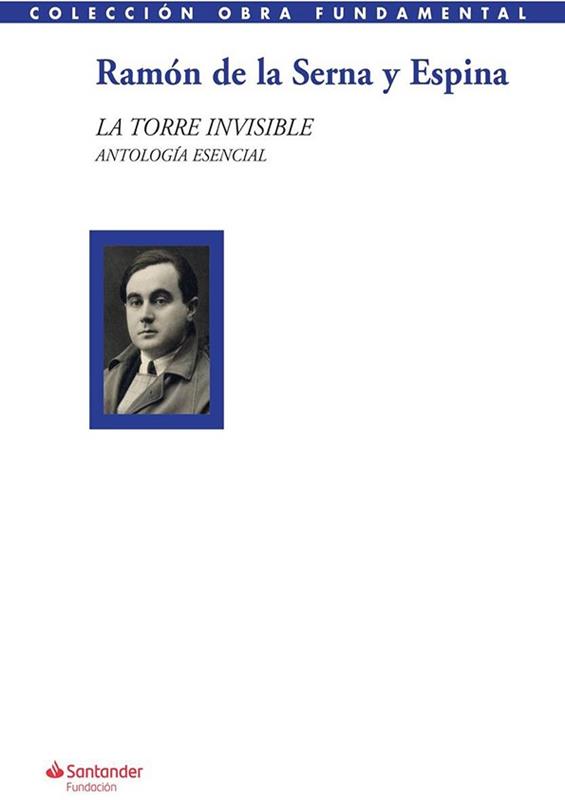 COLECCIÓN OBRA FUNDAMENTAL

Ramón de la Serna y Espina

LA TORRE INVISIBLE
ANTOLOGÍA ESENCIAL

Santander
Fundación